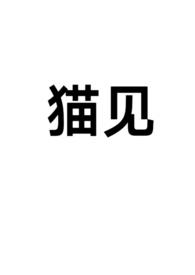 猫见